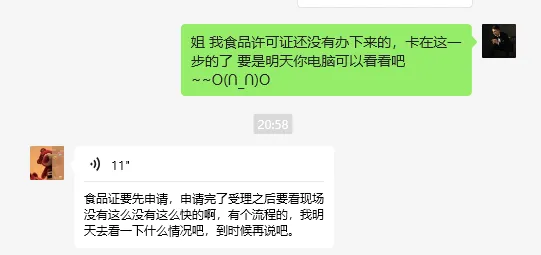 姐 我食品许可证还没有办下来的，卡在这一步的了 要是明天你电脑可以看看吧 ~~O(∩_∩)O

20:58

11"

食品证要先申请，申请完了受理之后要看现场没有这么没有这么快的啊，有个流程的，我明天去看一下什么情况吧，到时候再说吧。